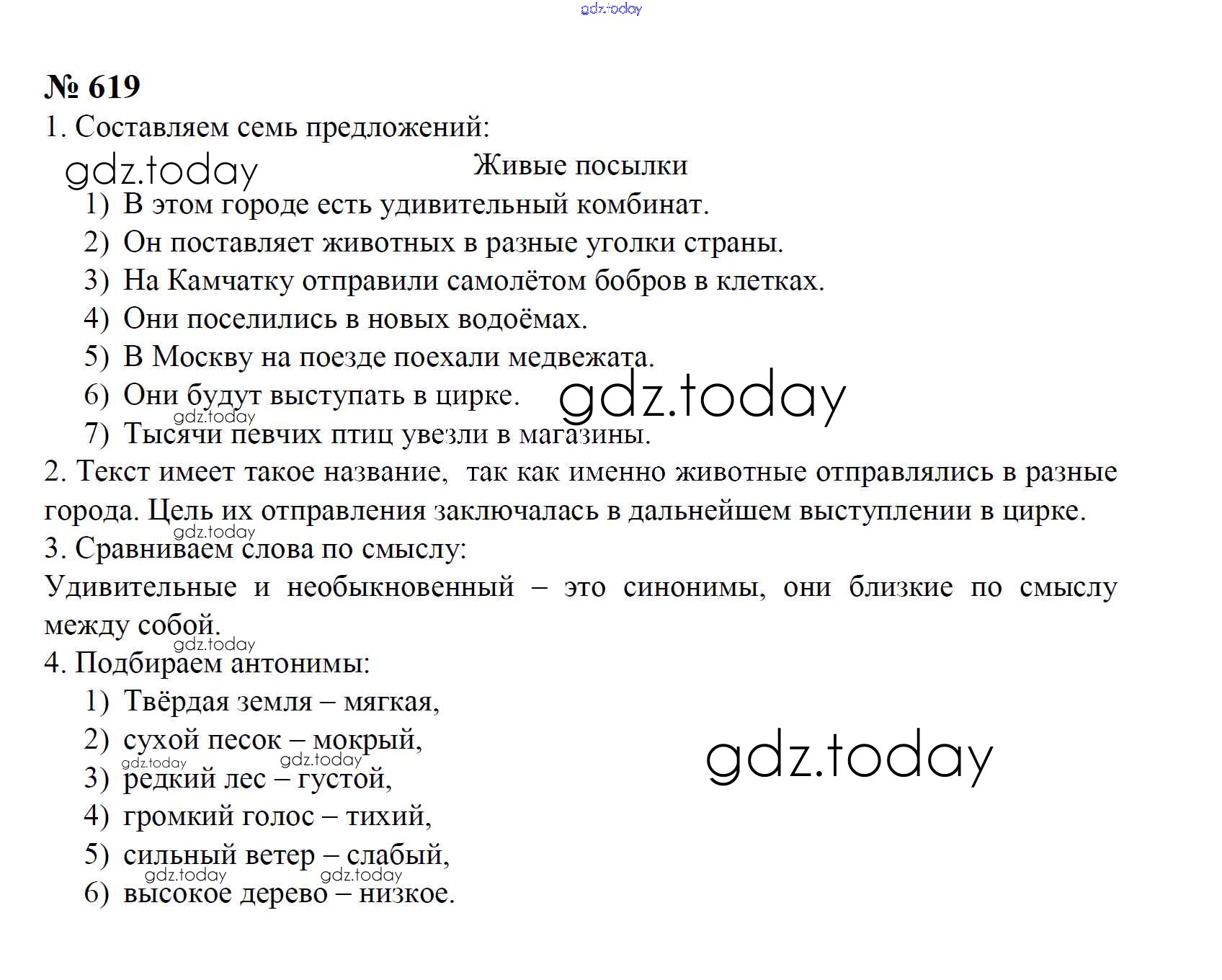 gdz.today

№ 619

1. Составляем семь предложений:

gdz.today

Живые посылки

1) В этом городе есть удивительный комбинат.
2) Он поставляет животных в разные уголки страны.
3) На Камчатку отправили самолётом бобров в клетках.
4) Они поселились в новых водоёмах.
5) В Москву на поезде поехали медвежата.
6) Они будут выступать в цирке.

gdz.today

gdz.today

7) Тысячи певчих птиц увезли в магазины.

2. Текст имеет такое название, так как именно животные отправлялись в разные города. Цель их отправления заключалась в дальнейшем выступлении в цирке.

gdz.today

3. Сравниваем слова по смыслу:

Удивительные и необыкновенный – это синонимы, они близкие по смыслу между собой.

gdz.today

4. Подбираем антонимы:

1) Твёрдая земля – мягкая,
2) сухой песок – мокрый,

gdz.today gdz.today

gdz.today

3) редкий лес – густой,
4) громкий голос – тихий,
5) сильный ветер – слабый,

gdz.today gdz.today

6) высокое дерево – низкое.